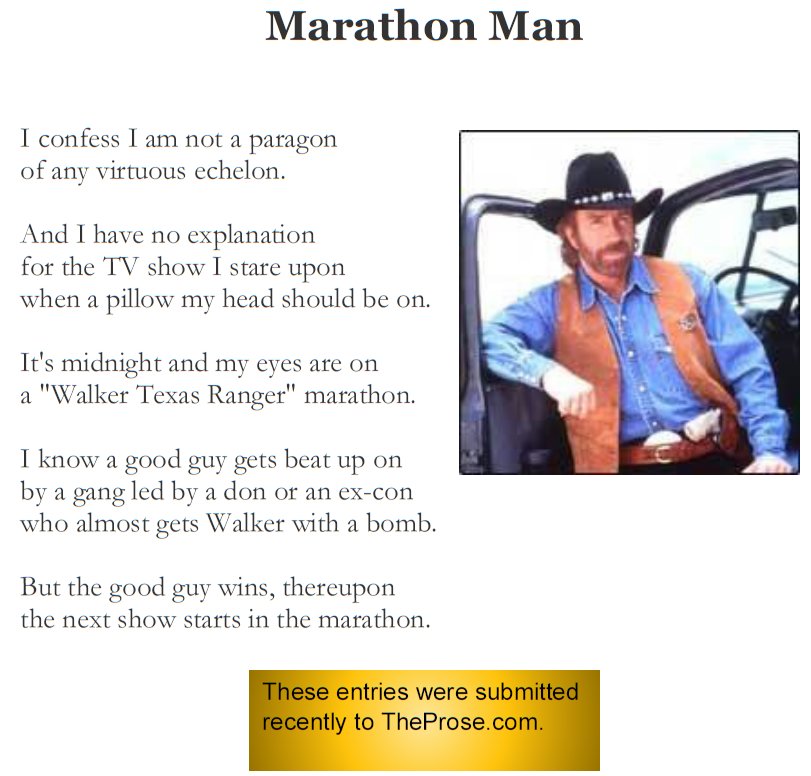 Marathon Man

I confess I am not a paragon
of any virtuous echelon.

And I have no explanation
for the TV show I stare upon
when a pillow my head should be on.

It's midnight and my eyes are on
a "Walker Texas Ranger" marathon.

I know a good guy gets beat up on
by a gang led by a don or an ex-con
who almost gets Walker with a bomb.

But the good guy wins, thereupon
the next show starts in the marathon.

These entries were submitted recently to TheProse.com.